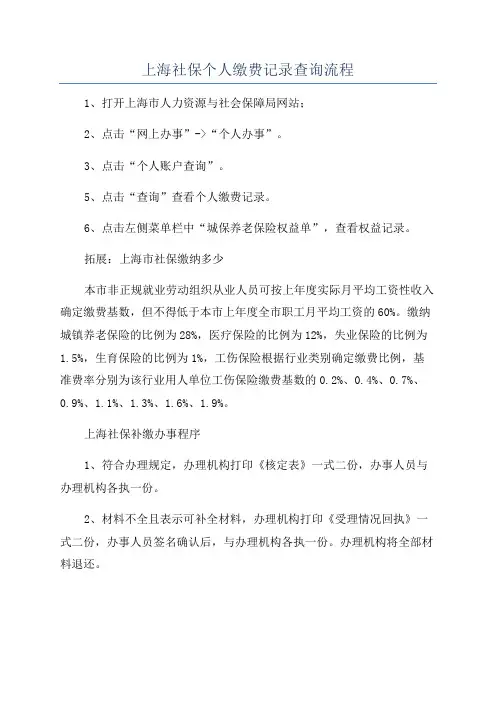 上海社保个人缴费记录查询流程

1、打开上海市人力资源与社会保障局网站；

2、点击“网上办事”->“个人办事”。

3、点击“个人账户查询”。

5、点击“查询”查看个人缴费记录。

6、点击左侧菜单栏中“城保养老保险权益单”，查看权益记录。

拓展：上海市社保缴纳多少

本市非正规就业劳动组织从业人员可按上年度实际月平均工资性收入确定缴费基数，但不得低于本市上年度全市职工月平均工资的60%。缴纳城镇养老保险的比例为28%，医疗保险的比例为12%，失业保险的比例为1.5%，生育保险的比例为1%，工伤保险根据行业类别确定缴费比例，基准费率分别为该行业用人单位工伤保险缴费基数的0.2%、0.4%、0.7%、0.9%、1.1%、1.3%、1.6%、1.9%。

上海社保补缴办事程序

1、符合办理规定，办理机构打印《核定表》一式二份，办事人员与办理机构各执一份。

2、材料不全且表示可补全材料，办理机构打印《受理情况回执》一式二份，办事人员签名确认后，与办理机构各执一份。办理机构将全部材料退还。